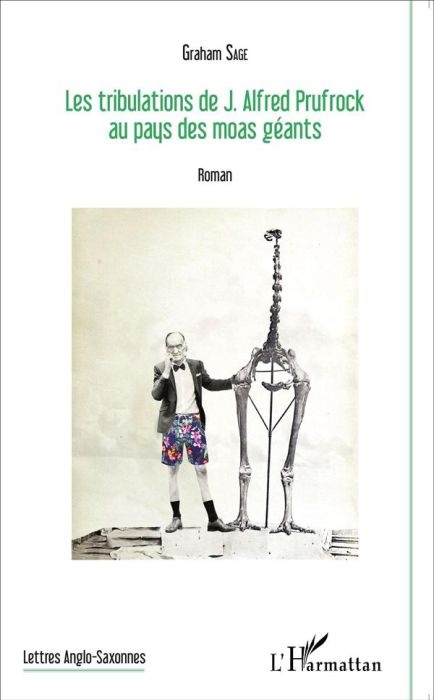 Graham Sage

Les tribulations de J. Alfred Prufrock au pays des moas géants

Roman

Lettres Anglo-Saxonnes

L'Harmattan